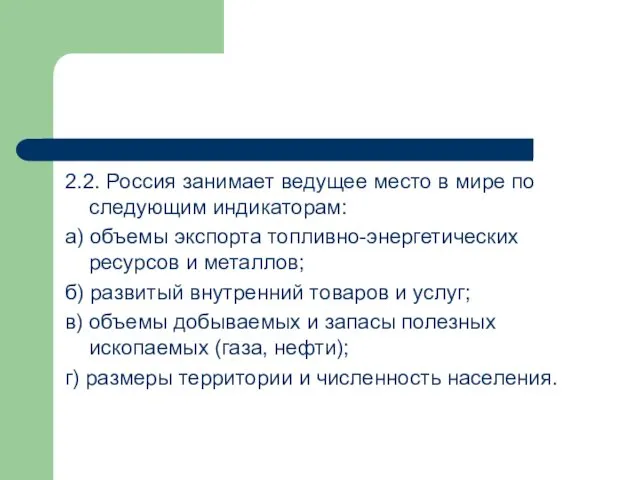 2.2. Россия занимает ведущее место в мире по следующим индикаторам:

а) объемы экспорта топливно-энергетических ресурсов и металлов;

б) развитый внутренний товаров и услуг;

в) объемы добываемых и запасы полезных ископаемых (газа, нефти);

г) размеры территории и численность населения.